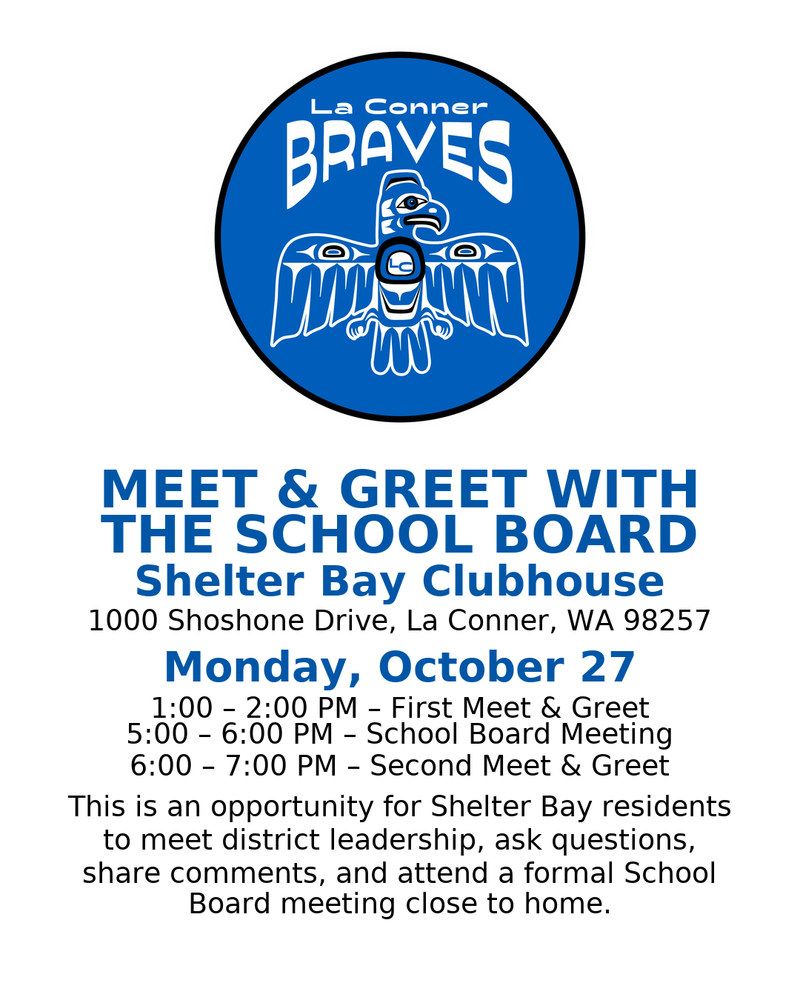 La Conner
BRAVES
LC

MEET & GREET WITH THE SCHOOL BOARD
Shelter Bay Clubhouse
1000 Shoshone Drive, La Conner, WA 98257

Monday, October 27
1:00 – 2:00 PM – First Meet & Greet
5:00 – 6:00 PM – School Board Meeting
6:00 – 7:00 PM – Second Meet & Greet

This is an opportunity for Shelter Bay residents to meet district leadership, ask questions, share comments, and attend a formal School Board meeting close to home.